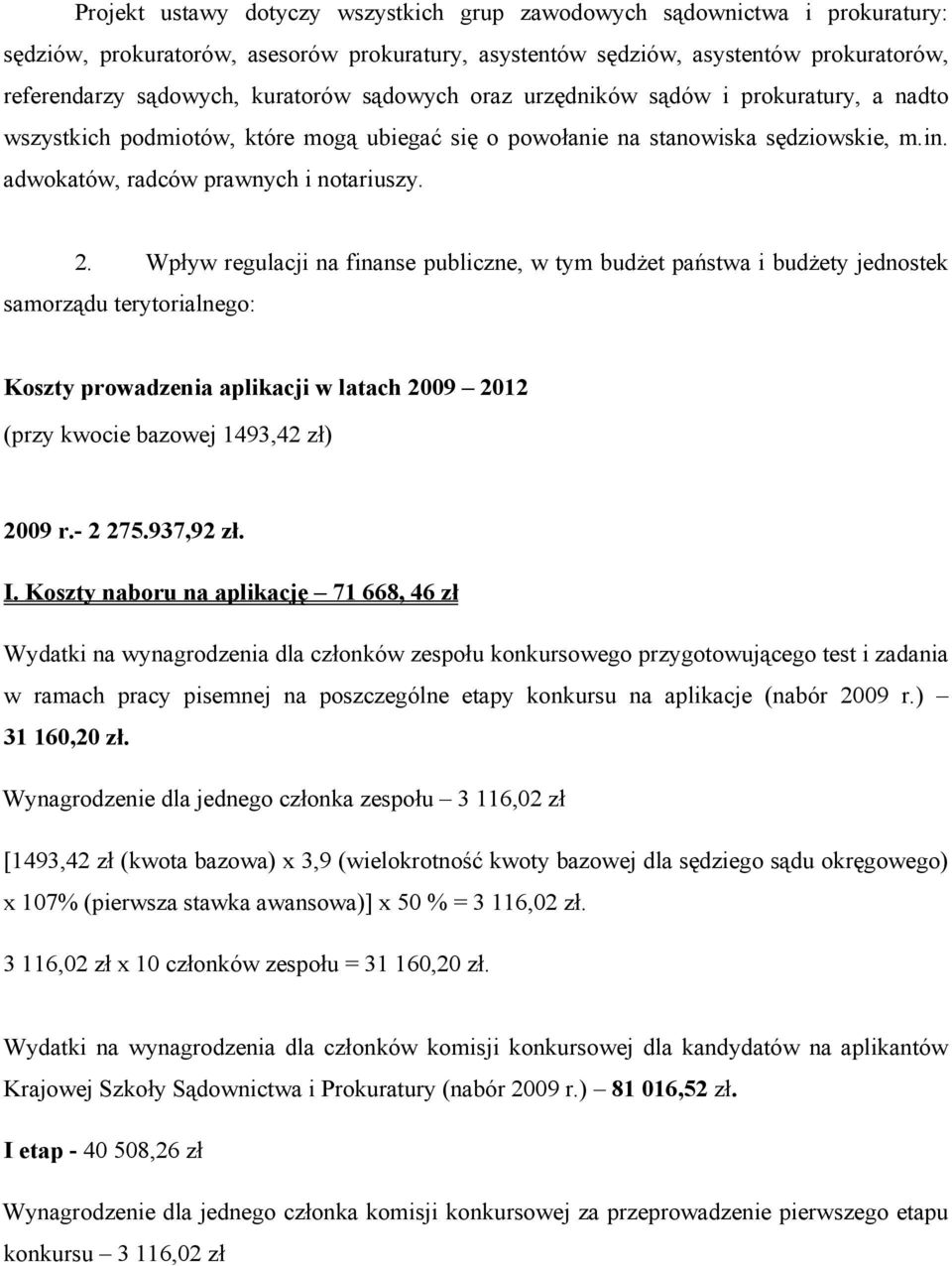 Projekt ustawy dotyczy wszystkich grup zawodowych sądownictwa i prokuratury: sędziów, prokuratorów, asesorów prokuratury, asystentów sędziów, asystentów prokuratorów, referendarzy sądowych, kuratorów sądowych oraz urzędników sądów i prokuratury, a nadto wszystkich podmiotów, które mogą ubiegać się o powołanie na stanowiska sędziowskie, m.in. adwokatów, radców prawnych i notariuszy.

2. Wpływ regulacji na finanse publiczne, w tym budżet państwa i budżety jednostek samorządu terytorialnego:

Koszty prowadzenia aplikacji w latach 2009 – 2012

(przy kwocie bazowej 1493,42 zł)

2009 r.- 2 275.937,92 zł.

I. Koszty naboru na aplikację – 71 668, 46 zł

Wydatki na wynagrodzenia dla członków zespołu konkursowego przygotowującego test i zadania w ramach pracy pisemnej na poszczególne etapy konkursu na aplikacje (nabór 2009 r.) – 31 160,20 zł.

Wynagrodzenie dla jednego członka zespołu – 3 116,02 zł

[1493,42 zł (kwota bazowa) x 3,9 (wielokrotność kwoty bazowej dla sędziego sądu okręgowego) x 107% (pierwsza stawka awansowa)] x 50 % = 3 116,02 zł.

3 116,02 zł x 10 członków zespołu = 31 160,20 zł.

Wydatki na wynagrodzenia dla członków komisji konkursowej dla kandydatów na aplikantów Krajowej Szkoły Sądownictwa i Prokuratury (nabór 2009 r.) – 81 016,52 zł.

I etap - 40 508,26 zł

Wynagrodzenie dla jednego członka komisji konkursowej za przeprowadzenie pierwszego etapu konkursu – 3 116,02 zł